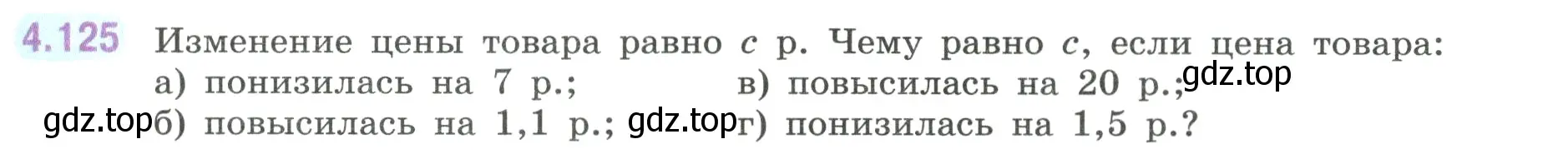 4.125 Изменение цены товара равно $c$ р. Чему равно $c$, если цена товара:

а) понизилась на 7 р.;

б) повысилась на 1,1 р.;

в) повысилась на 20 р.;

г) понизилась на 1,5 р.?

gdz.top

gdz.top

gdz.top